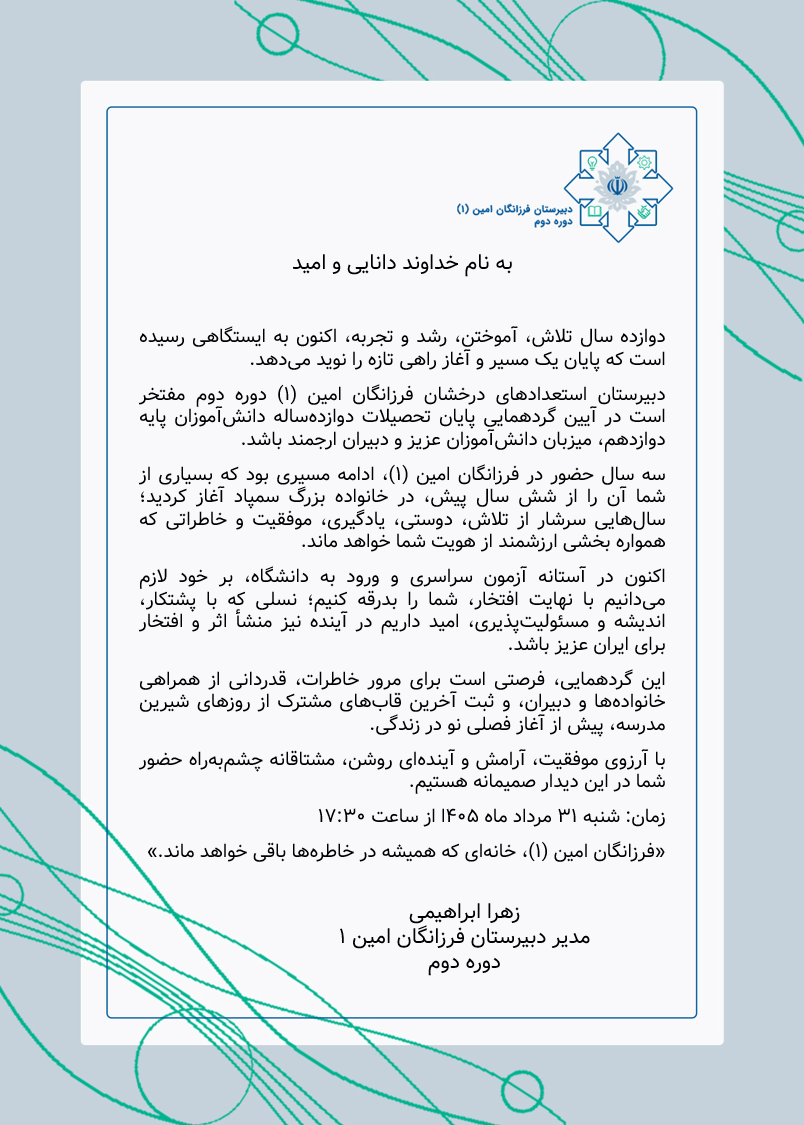 دبیرستان فرزانگان امین (۱)
دوره دوم

به نام خداوند دانایی و امید

دوازده سال تلاش، آموختن، رشد و تجربه، اکنون به ایستگاهی رسیده است که پایان یک مسیر و آغاز راهی تازه را نوید می‌دهد.

دبیرستان استعدادهای درخشان فرزانگان امین (۱) دوره دوم مفتخر است در آیین گردهمایی پایان تحصیلات دوازده‌ساله دانش‌آموزان پایه دوازدهم، میزبان دانش‌آموزان عزیز و دبیران ارجمند باشد.

سه سال حضور در فرزانگان امین (۱)، ادامه مسیری بود که بسیاری از شما آن را از شش سال پیش، در خانواده بزرگ سمپاد آغاز کردید؛ سال‌هایی سرشار از تلاش، دوستی، یادگیری، موفقیت و خاطراتی که همواره بخشی ارزشمند از هویت شما خواهد ماند.

اکنون در آستانه آزمون سراسری و ورود به دانشگاه، بر خود لازم می‌دانیم با نهایت افتخار، شما را بدرقه کنیم؛ نسلی که با پشتکار، اندیشه و مسئولیت‌پذیری، امید داریم در آینده نیز منشأ اثر و افتخار برای ایران عزیز باشد.

این گردهمایی، فرصتی است برای مرور خاطرات، قدردانی از همراهی خانواده‌ها و دبیران، و ثبت آخرین قاب‌های مشترک از روزهای شیرین مدرسه، پیش از آغاز فصلی نو در زندگی.

با آرزوی موفقیت، آرامش و آینده‌ای روشن، مشتاقانه چشم‌به‌راه حضور شما در این دیدار صمیمانه هستیم.

زمان: شنبه ۳۱ مرداد ماه ۱۴۰۵ از ساعت ۱۷:۳۰

«فرزانگان امین (۱)، خانه‌ای که همیشه در خاطره‌ها باقی خواهد ماند.»

زهرا ابراهیمی
مدیر دبیرستان فرزانگان امین ۱
دوره دوم